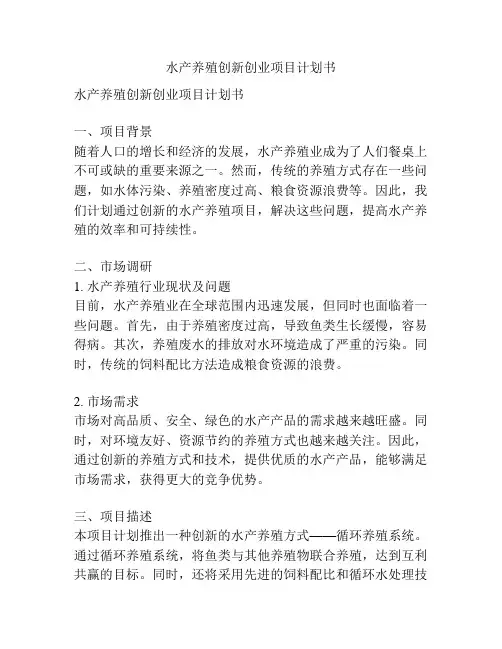 水产养殖创新创业项目计划书

水产养殖创新创业项目计划书

一、项目背景
随着人口的增长和经济的发展，水产养殖业成为了人们餐桌上不可或缺的重要来源之一。然而，传统的养殖方式存在一些问题，如水体污染、养殖密度过高、粮食资源浪费等。因此，我们计划通过创新的水产养殖项目，解决这些问题，提高水产养殖的效率和可持续性。

二、市场调研
1. 水产养殖行业现状及问题
目前，水产养殖业在全球范围内迅速发展，但同时也面临着一些问题。首先，由于养殖密度过高，导致鱼类生长缓慢，容易得病。其次，养殖废水的排放对水环境造成了严重的污染。同时，传统的饲料配比方法造成粮食资源的浪费。

2. 市场需求
市场对高品质、安全、绿色的水产产品的需求越来越旺盛。同时，对环境友好、资源节约的养殖方式也越来越关注。因此，通过创新的养殖方式和技术，提供优质的水产产品，能够满足市场需求，获得更大的竞争优势。

三、项目描述
本项目计划推出一种创新的水产养殖方式——循环养殖系统。通过循环养殖系统，将鱼类与其他养殖物联合养殖，达到互利共赢的目标。同时，还将采用先进的饲料配比和循环水处理技